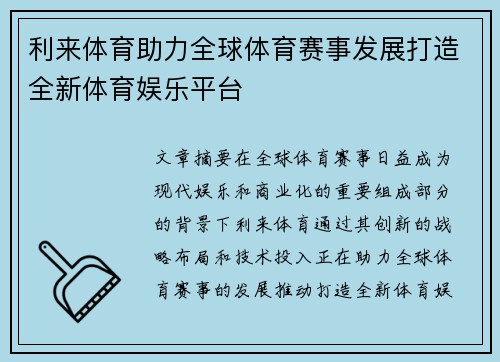 利来体育助力全球体育赛事发展打造全新体育娱乐平台

文章摘要在全球体育赛事日益成为现代娱乐和商业化的重要组成部分的背景下利来体育通过其创新的战略布局和技术投入正在助力全球体育赛事的发展推动打造全新体育娱